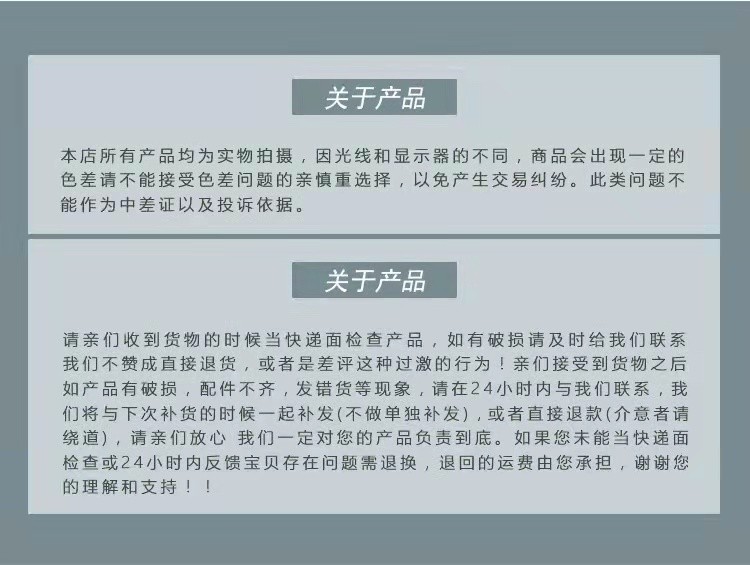 关于产品

本店所有产品均为实物拍摄，因光线和显示器的不同，商品会出现一定的色差请不能接受色差问题的亲慎重选择，以免产生交易纠纷。此类问题不能作为中差证以及投诉依据。

关于产品

请亲们收到货物的时候当快递面检查产品，如有破损请及时给我们联系我们不赞成直接退货，或者是差评这种过激的行为！亲们接受到货物之后如产品有破损，配件不齐，发错货等现象，请在24小时内与我们联系，我们将与下次补货的时候一起补发(不做单独补发)，或者直接退款(介意者请绕道)，请亲们放心 我们一定对您的产品负责到底。如果您未能当快递面检查或24小时内反馈宝贝存在问题需退换，退回的运费由您承担，谢谢您的理解和支持！！